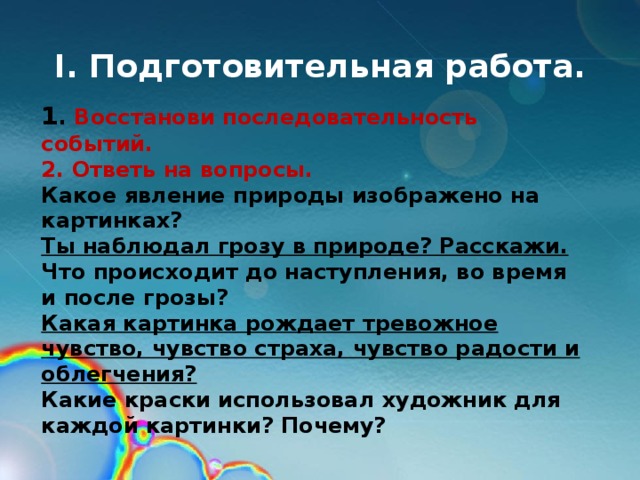 I. Подготовительная работа.

1. Восстанови последовательность событий.
2. Ответь на вопросы.
Какое явление природы изображено на картинках?
Ты наблюдал грозу в природе? Расскажи.
Что происходит до наступления, во время и после грозы?
Какая картинка рождает тревожное чувство, чувство страха, чувство радости и облегчения?
Какие краски использовал художник для каждой картинки? Почему?